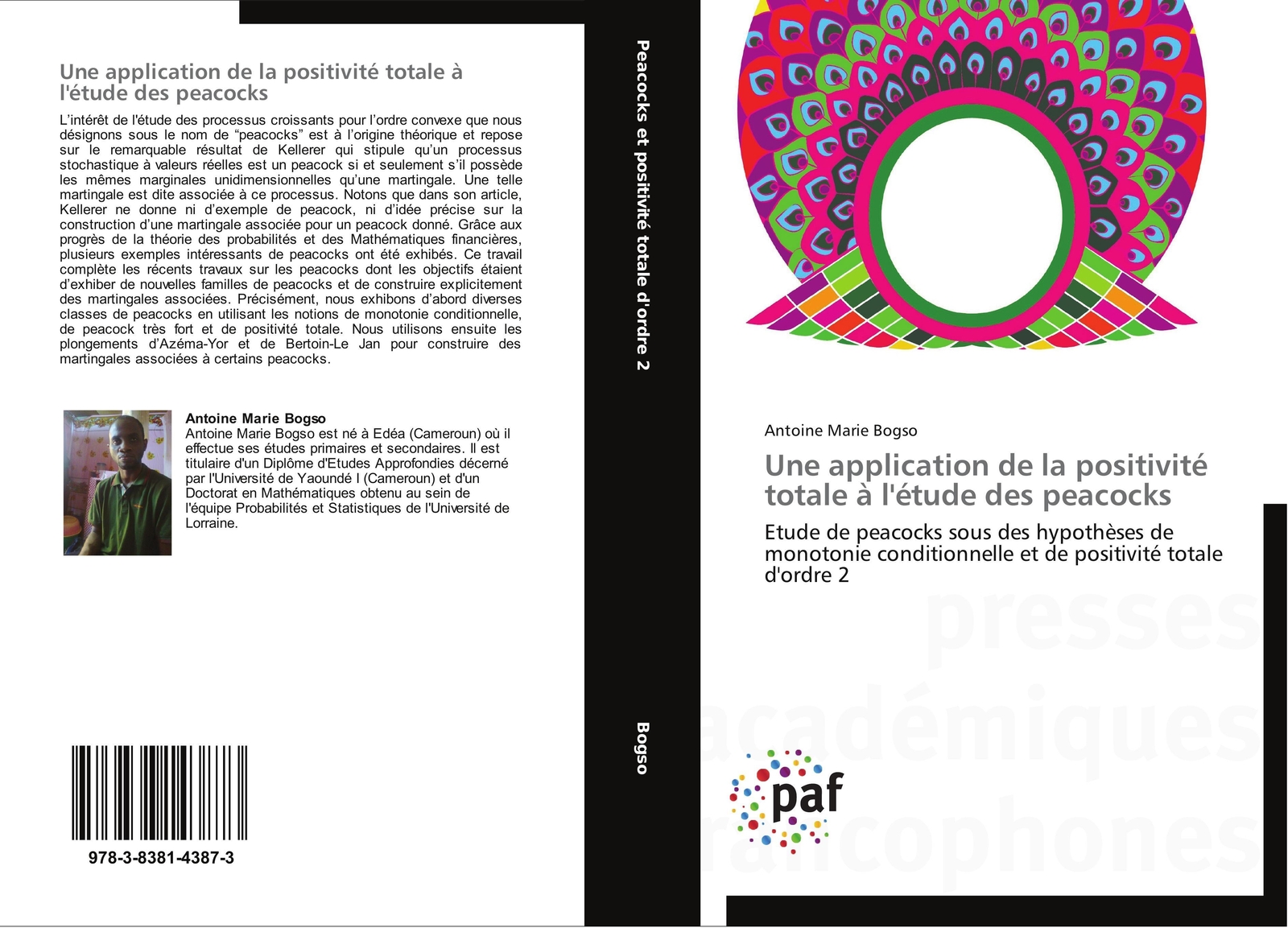 Une application de la positivité totale à l'étude des peacocks

L'intérêt de l'étude des processus croissants pour l'ordre convexe que nous désignons sous le nom de "peacocks" est à l'origine théorique et repose sur le remarquable résultat de Kellerer qui stipule qu'un processus stochastique à valeurs réelles est un peacock si et seulement s'il possède les mêmes marginales unidimensionnelles qu'une martingale. Une telle martingale est dite associée à ce processus. Notons que dans son article, Kellerer ne donne ni d'exemple de peacock, ni d'idée précise sur la construction d'une martingale associée pour un peacock donné. Grâce aux progrès de la théorie des probabilités et des Mathématiques financières, plusieurs exemples intéressants de peacocks ont été exhibés. Ce travail complète les récents travaux sur les peacocks dont les objectifs étaient d'exhiber de nouvelles familles de peacocks et de construire explicitement des martingales associées. Précisément, nous exhibons d'abord diverses classes de peacocks en utilisant les notions de monotonie conditionnelle, de peacock très fort et de positivité totale. Nous utilisons ensuite les plongements d'Azéma-Yor et de Bertoin-Le Jan pour construire des martingales associées à certains peacocks.

Antoine Marie Bogso

Antoine Marie Bogso est né à Edéa (Cameroun) où il effectue ses études primaires et secondaires. Il est titulaire d'un Diplôme d'Etudes Approfondies décerné par l'Université de Yaoundé I (Cameroun) et d'un Doctorat en Mathématiques obtenu au sein de l'équipe Probabilités et Statistiques de l'Université de Lorraine.

978-3-8381-4387-3

Peacocks et positivité totale d'ordre 2

Bogso

Antoine Marie Bogso

Une application de la positivité totale à l'étude des peacocks

Etude de peacocks sous des hypothèses de monotonie conditionnelle et de positivité totale d'ordre 2

paf

presses académiques francophones